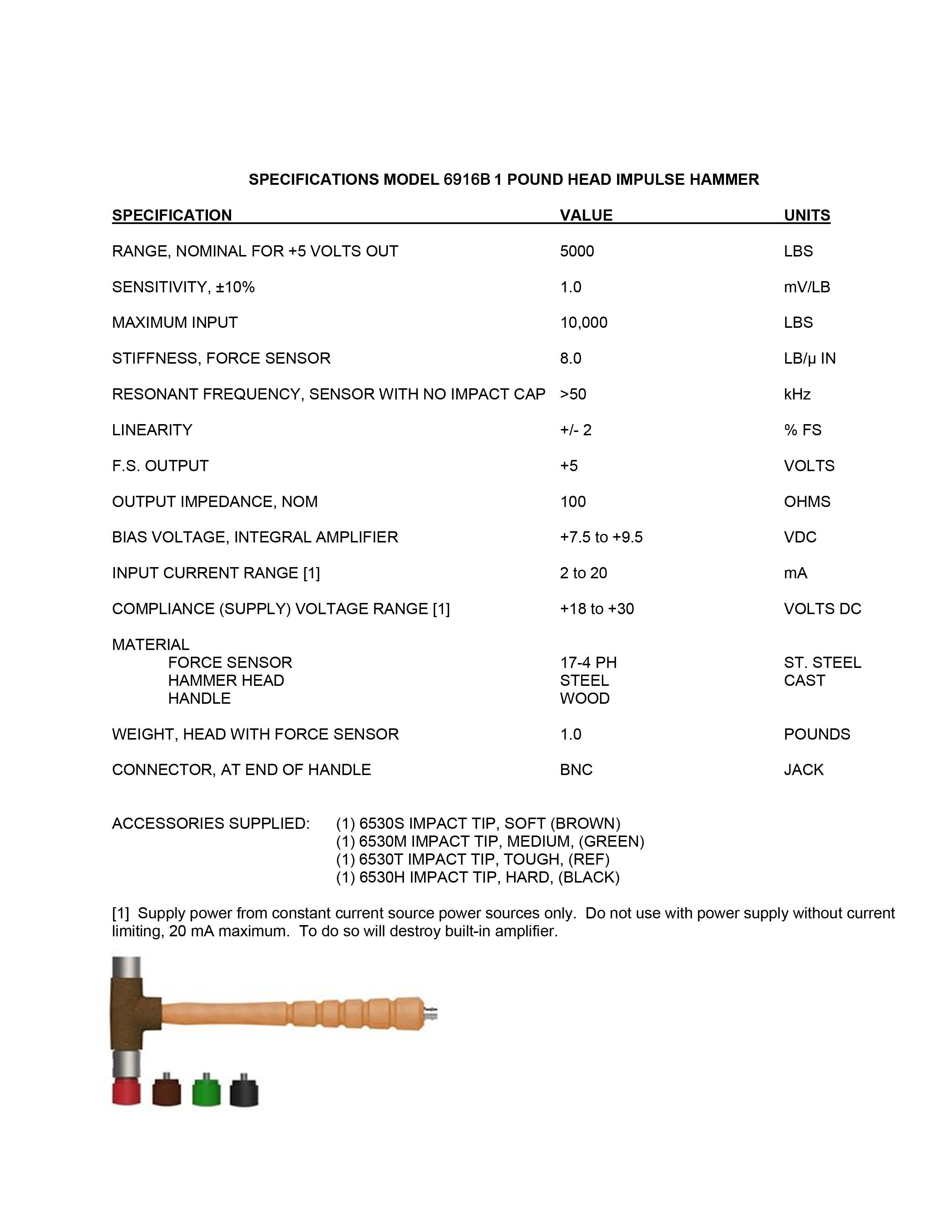 SPECIFICATIONS MODEL 6916B 1 POUND HEAD IMPULSE HAMMER

| SPECIFICATION | VALUE | UNITS |
|---|---|---|
| RANGE, NOMINAL FOR +5 VOLTS OUT | 5000 | LBS |
| SENSITIVITY, ±10% | 1.0 | mV/LB |
| MAXIMUM INPUT | 10,000 | LBS |
| STIFFNESS, FORCE SENSOR | 8.0 | LB/µ IN |
| RESONANT FREQUENCY, SENSOR WITH NO IMPACT CAP | >50 | kHz |
| LINEARITY | +/- 2 | % FS |
| F.S. OUTPUT | +5 | VOLTS |
| OUTPUT IMPEDANCE, NOM | 100 | OHMS |
| BIAS VOLTAGE, INTEGRAL AMPLIFIER | +7.5 to +9.5 | VDC |
| INPUT CURRENT RANGE [1] | 2 to 20 | mA |
| COMPLIANCE (SUPPLY) VOLTAGE RANGE [1] | +18 to +30 | VOLTS DC |
| MATERIAL | | |
| FORCE SENSOR | 17-4 PH | ST. STEEL |
| HAMMER HEAD | STEEL | CAST |
| HANDLE | WOOD | |
| WEIGHT, HEAD WITH FORCE SENSOR | 1.0 | POUNDS |
| CONNECTOR, AT END OF HANDLE | BNC | JACK |

ACCESSORIES SUPPLIED: (1) 6530S IMPACT TIP, SOFT (BROWN)
(1) 6530M IMPACT TIP, MEDIUM, (GREEN)
(1) 6530T IMPACT TIP, TOUGH, (REF)
(1) 6530H IMPACT TIP, HARD, (BLACK)

[1] Supply power from constant current source power sources only. Do not use with power supply without current limiting, 20 mA maximum. To do so will destroy built-in amplifier.